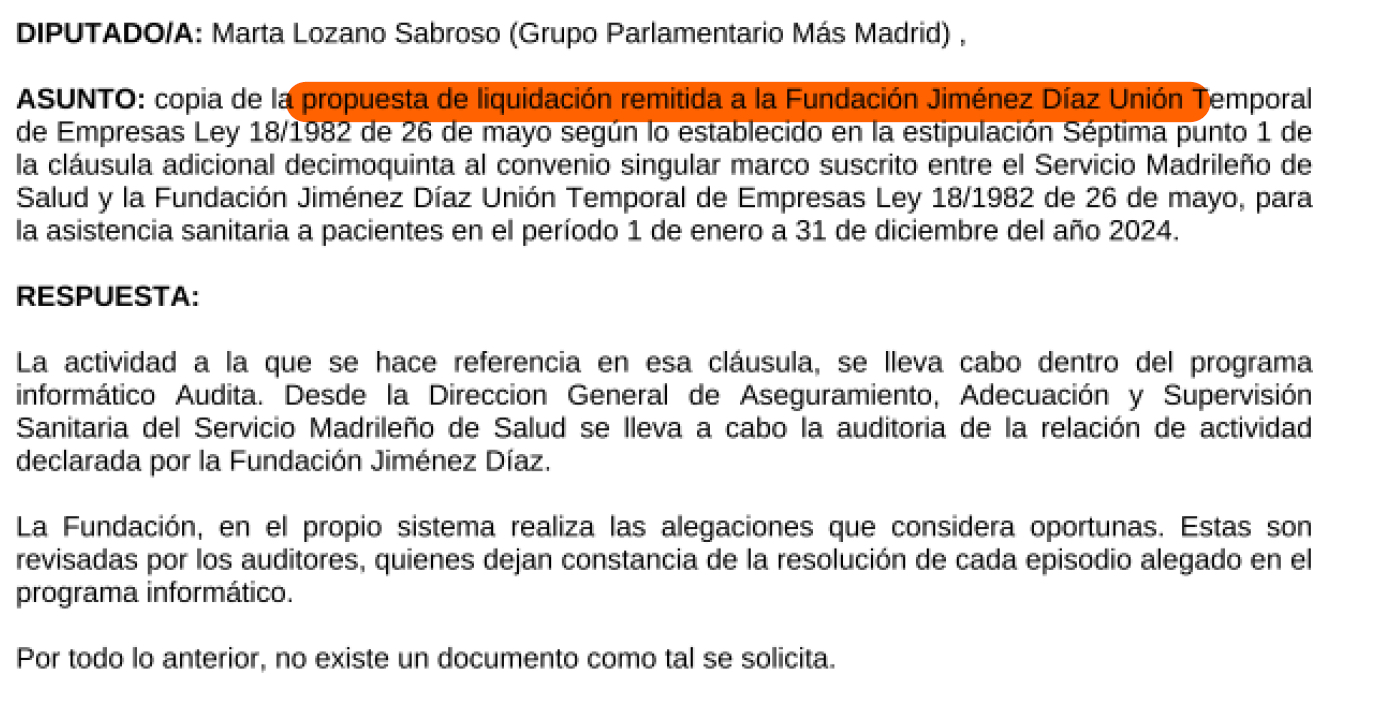 DIPUTADO/A: Marta Lozano Sabroso (Grupo Parlamentario Más Madrid) ,

ASUNTO: copia de la propuesta de liquidación remitida a la Fundación Jiménez Díaz Unión Temporal de Empresas Ley 18/1982 de 26 de mayo según lo establecido en la estipulación Séptima punto 1 de la cláusula adicional decimoquinta al convenio singular marco suscrito entre el Servicio Madrileño de Salud y la Fundación Jiménez Díaz Unión Temporal de Empresas Ley 18/1982 de 26 de mayo, para la asistencia sanitaria a pacientes en el período 1 de enero a 31 de diciembre del año 2024.

RESPUESTA:

La actividad a la que se hace referencia en esa cláusula, se lleva cabo dentro del programa informático Audita. Desde la Direccion General de Aseguramiento, Adecuación y Supervisión Sanitaria del Servicio Madrileño de Salud se lleva a cabo la auditoria de la relación de actividad declarada por la Fundación Jiménez Díaz.

La Fundación, en el propio sistema realiza las alegaciones que considera oportunas. Estas son revisadas por los auditores, quienes dejan constancia de la resolución de cada episodio alegado en el programa informático.

Por todo lo anterior, no existe un documento como tal se solicita.